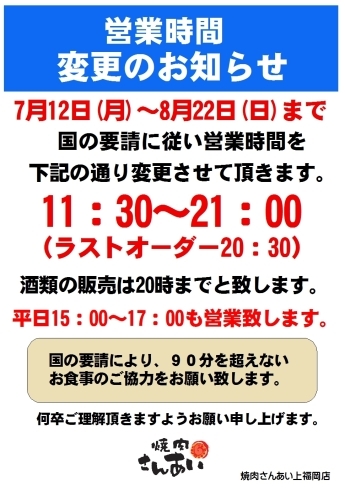 営業時間
変更のお知らせ

7月12日（月）～8月22日（日）まで
国の要請に従い営業時間を
下記の通り変更させて頂きます。

11：30～21：00
（ラストオーダー20：30）

酒類の販売は20時までと致します。

平日15：00～17：00も営業致します。

国の要請により、９０分を超えない
お食事のご協力をお願い致します。

何卒ご理解頂きますようお願い申し上げます。

焼肉
さんあい

焼肉さんあい上福岡店